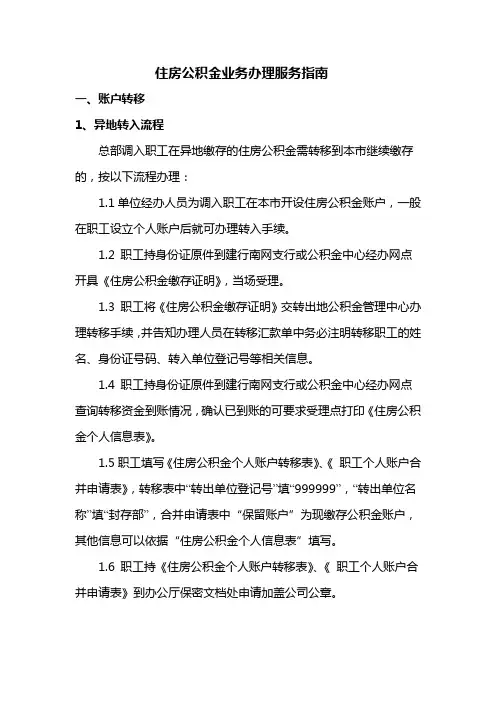 住房公积金业务办理服务指南

一、账户转移

1、异地转入流程

总部调入职工在异地缴存的住房公积金需转移到本市继续缴存的，按以下流程办理：

1.1 单位经办人员为调入职工在本市开设住房公积金账户，一般在职工设立个人账户后就可办理转入手续。

1.2 职工持身份证原件到建行南网支行或公积金中心经办网点开具《住房公积金缴存证明》，当场受理。

1.3 职工将《住房公积金缴存证明》交转出地公积金管理中心办理转移手续，并告知办理人员在转移汇款单中务必注明转移职工的姓名、身份证号码、转入单位登记号等相关信息。

1.4 职工持身份证原件到建行南网支行或公积金中心经办网点查询转移资金到账情况，确认已到账的可要求受理点打印《住房公积金个人信息表》。

1.5 职工填写《住房公积金个人账户转移表》、《 职工个人账户合并申请表》，转移表中“转出单位登记号”填“999999”，“转出单位名称”填“封存部”，合并申请表中 “保留账户” 为现缴存公积金账户，其他信息可以依据 “住房公积金个人信息表” 填写。

1.6 职工持《住房公积金个人账户转移表》、《 职工个人账户合并申请表》到办公厅保密文档处申请加盖公司公章。